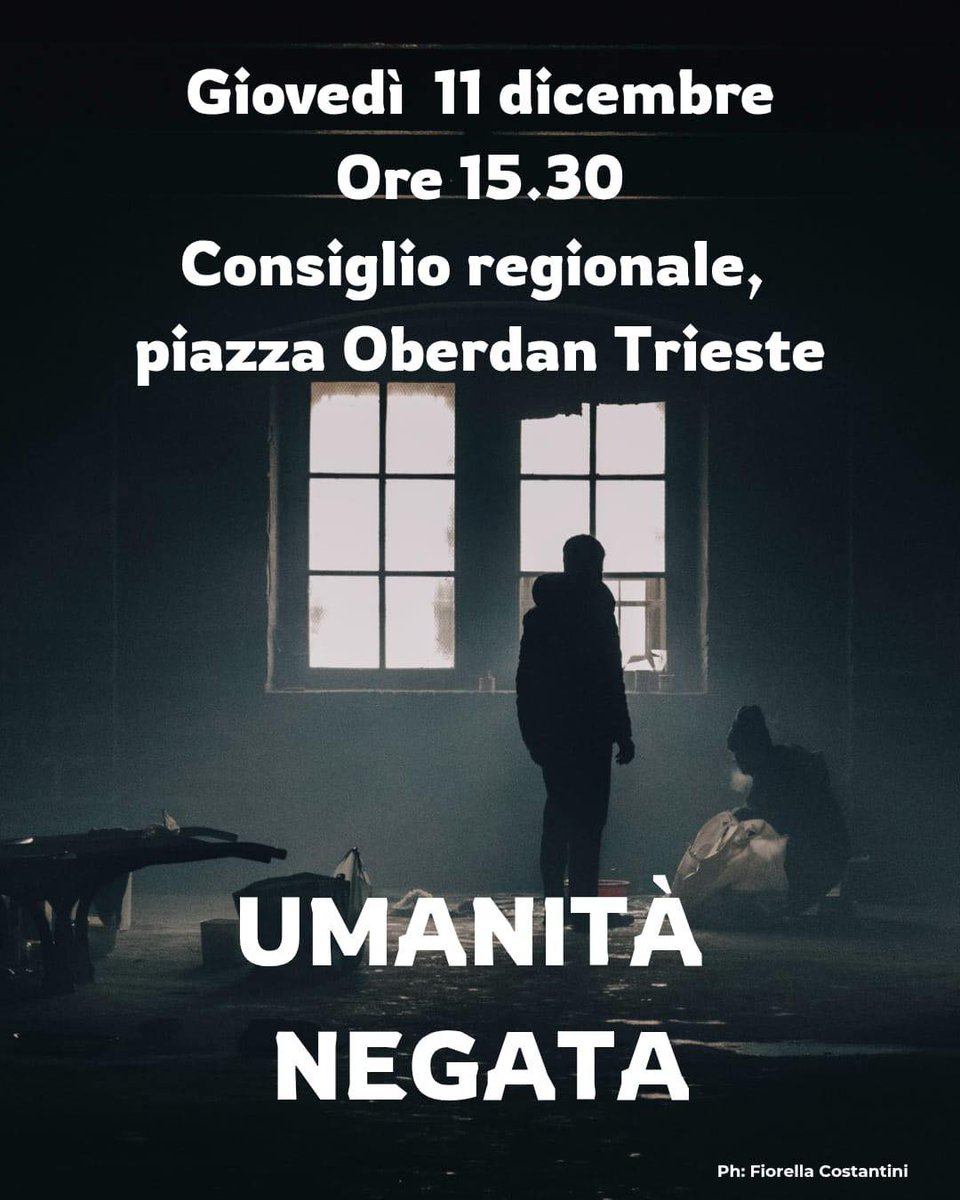 Giovedì 11 dicembre
Ore 15.30
Consiglio regionale,
piazza Oberdan Trieste

UMANITÀ
NEGATA

Ph: Fiorella Costantini